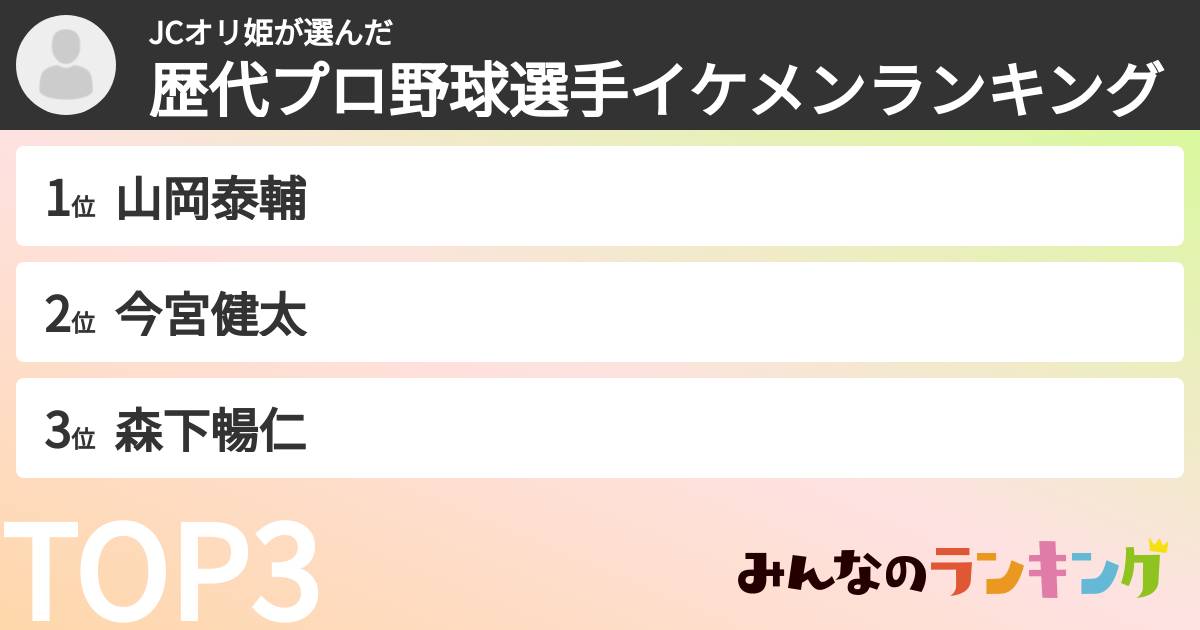 JCオリ姫が選んだ
歴代プロ野球選手イケメンランキング

1位 山岡泰輔

2位 今宮健太

3位 森下暢仁

TOP3

みんなのランキング